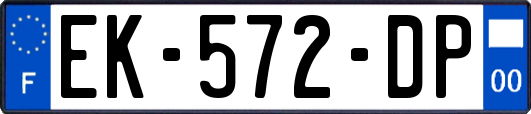 F
EK-572-DP
00